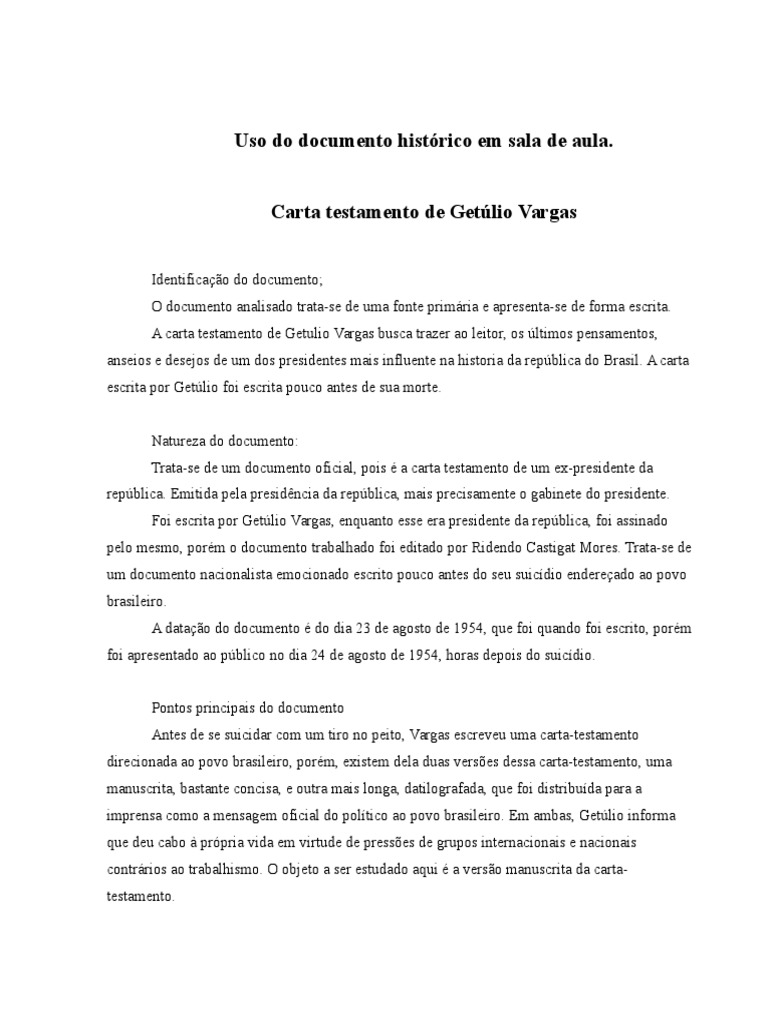 Uso do documento histórico em sala de aula.

Carta testamento de Getúlio Vargas

Identificação do documento;

O documento analisado trata-se de uma fonte primária e apresenta-se de forma escrita.

A carta testamento de Getulio Vargas busca trazer ao leitor, os últimos pensamentos, anseios e desejos de um dos presidentes mais influente na historia da república do Brasil. A carta escrita por Getúlio foi escrita pouco antes de sua morte.

Natureza do documento:

Trata-se de um documento oficial, pois é a carta testamento de um ex-presidente da república. Emitida pela presidência da república, mais precisamente o gabinete do presidente.

Foi escrita por Getúlio Vargas, enquanto esse era presidente da república, foi assinado pelo mesmo, porém o documento trabalhado foi editado por Ridendo Castigat Mores. Trata-se de um documento nacionalista emocionado escrito pouco antes do seu suicídio endereçado ao povo brasileiro.

A datação do documento é do dia 23 de agosto de 1954, que foi quando foi escrito, porém foi apresentado ao público no dia 24 de agosto de 1954, horas depois do suicídio.

Pontos principais do documento

Antes de se suicidar com um tiro no peito, Vargas escreveu uma carta-testamento direcionada ao povo brasileiro, porém, existem dela duas versões dessa carta-testamento, uma manuscrita, bastante concisa, e outra mais longa, datilografada, que foi distribuída para a imprensa como a mensagem oficial do político ao povo brasileiro. Em ambas, Getúlio informa que deu cabo à própria vida em virtude de pressões de grupos internacionais e nacionais contrários ao trabalhismo. O objeto a ser estudado aqui é a versão manuscrita da carta-testamento.